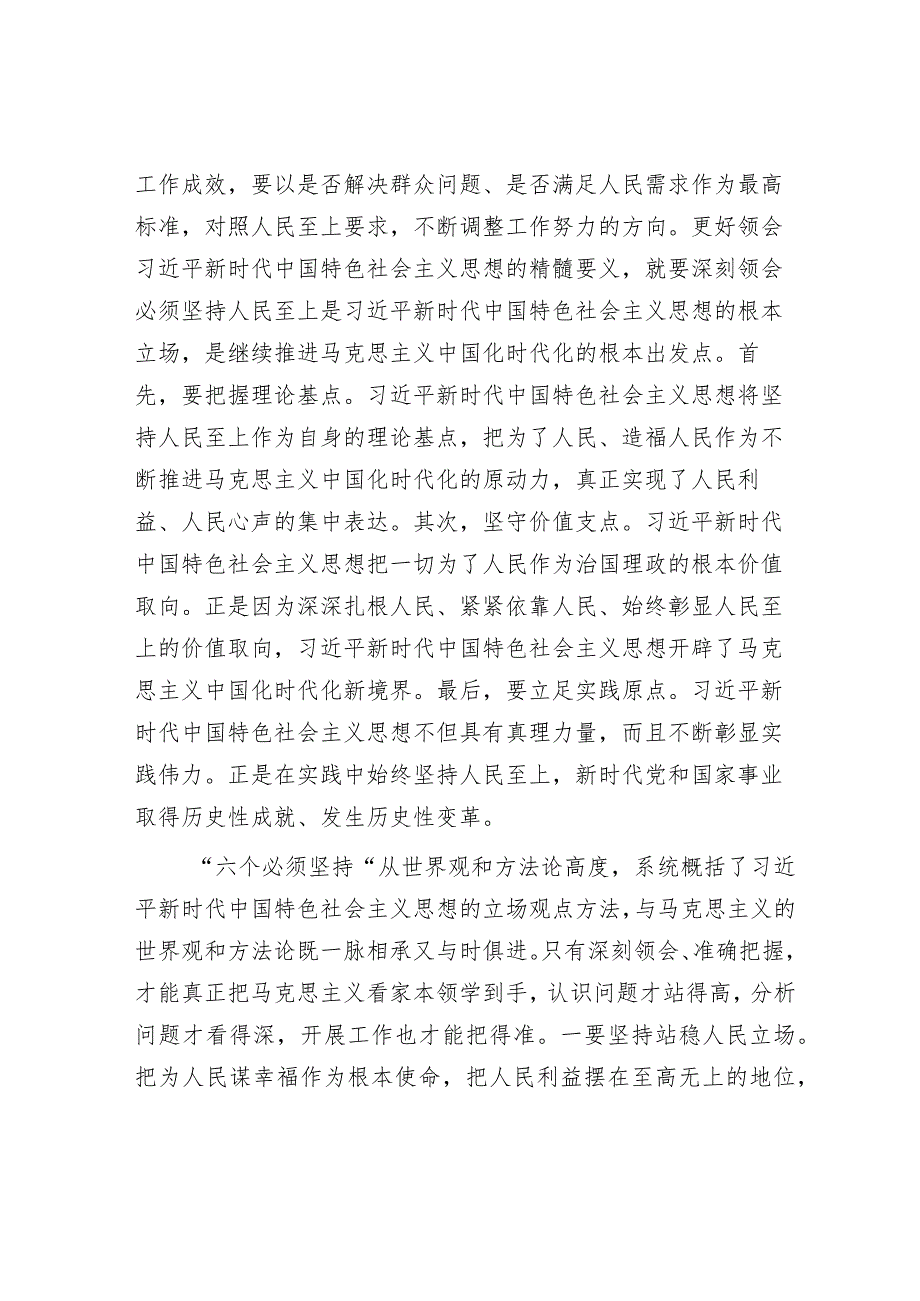 工作成效，要以是否解决群众问题、是否满足人民需求作为最高标准，对照人民至上要求，不断调整工作努力的方向。更好领会习近平新时代中国特色社会主义思想的精髓要义，就要深刻领会必须坚持人民至上是习近平新时代中国特色社会主义思想的根本立场，是继续推进马克思主义中国化时代化的根本出发点。首先，要把握理论基点。习近平新时代中国特色社会主义思想将坚持人民至上作为自身的理论基点，把为了人民、造福人民作为不断推进马克思主义中国化时代化的原动力，真正实现了人民利益、人民心声的集中表达。其次，坚守价值支点。习近平新时代中国特色社会主义思想把一切为了人民作为治国理政的根本价值取向。正是因为深深扎根人民、紧紧依靠人民、始终彰显人民至上的价值取向，习近平新时代中国特色社会主义思想开辟了马克思主义中国化时代化新境界。最后，要立足实践原点。习近平新时代中国特色社会主义思想不但具有真理力量，而且不断彰显实践伟力。正是在实践中始终坚持人民至上，新时代党和国家事业取得历史性成就、发生历史性变革。

“六个必须坚持“从世界观和方法论高度，系统概括了习近平新时代中国特色社会主义思想的立场观点方法，与马克思主义的世界观和方法论既一脉相承又与时俱进。只有深刻领会、准确把握，才能真正把马克思主义看家本领学到手，认识问题才站得高，分析问题才看得深，开展工作也才能把得准。一要坚持站稳人民立场。把为人民谋幸福作为根本使命，把人民利益摆在至高无上的地位，